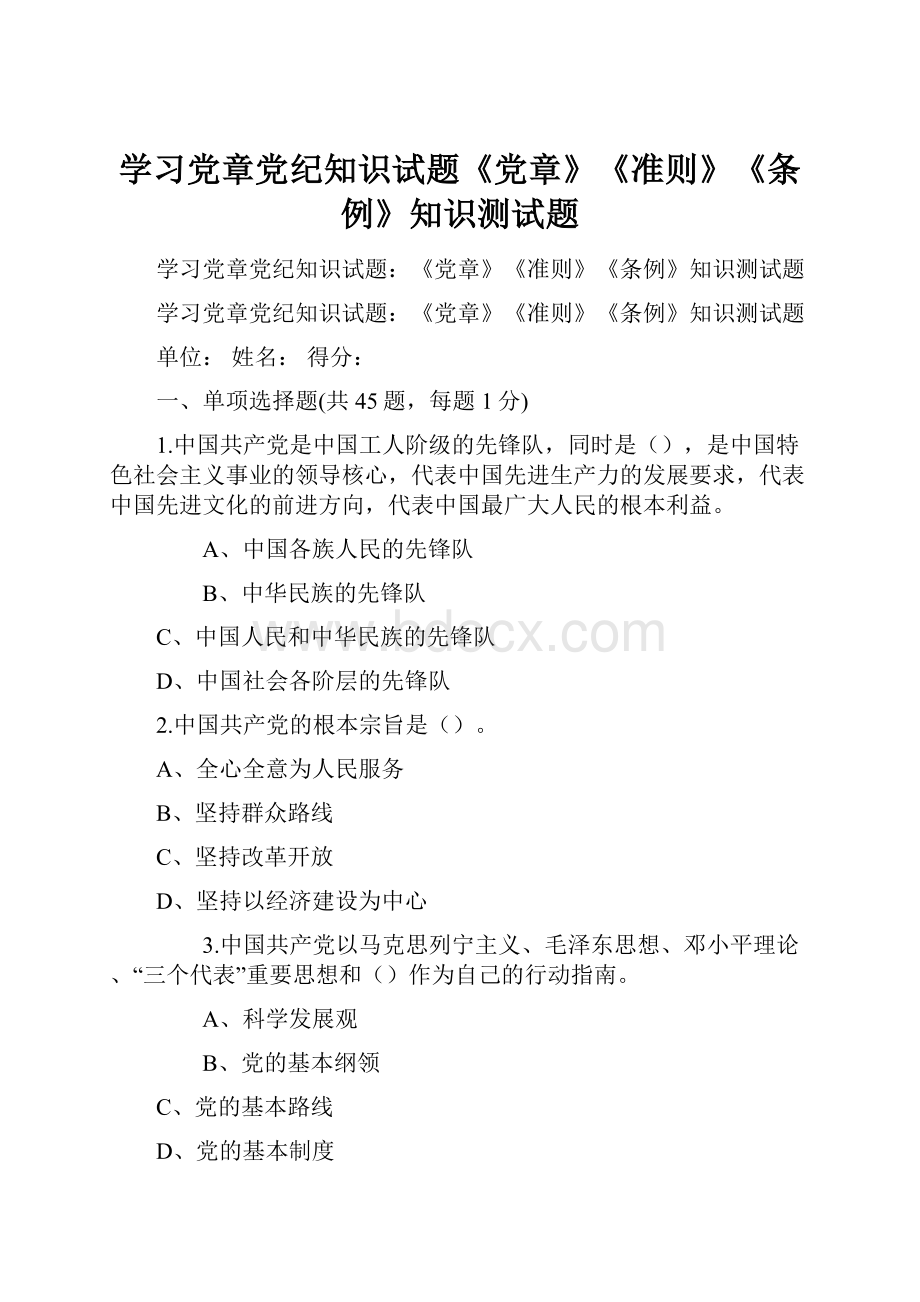 学习党章党纪知识试题《党章》《准则》《条例》知识测试题

学习党章党纪知识试题：《党章》《准则》《条例》知识测试题

学习党章党纪知识试题：《党章》《准则》《条例》知识测试题

单位： 姓名： 得分：

一、单项选择题(共 45 题，每题 1 分)

1.中国共产党是中国工人阶级的先锋队，同时是（），是中国特色社会主义事业的领导核心，代表中国先进生产力的发展要求，代表中国先进文化的前进方向，代表中国最广大人民的根本利益。

A、中国各族人民的先锋队

B、中华民族的先锋队

C、中国人民和中华民族的先锋队

D、中国社会各阶层的先锋队

2.中国共产党的根本宗旨是（）。

A、全心全意为人民服务

B、坚持群众路线

C、坚持改革开放

D、坚持以经济建设为中心

3.中国共产党以马克思列宁主义、毛泽东思想、邓小平理论、“三个代表”重要思想和（）作为自己的行动指南。

A、科学发展观

B、党的基本纲领

C、党的基本路线

D、党的基本制度

www.bdocx.com